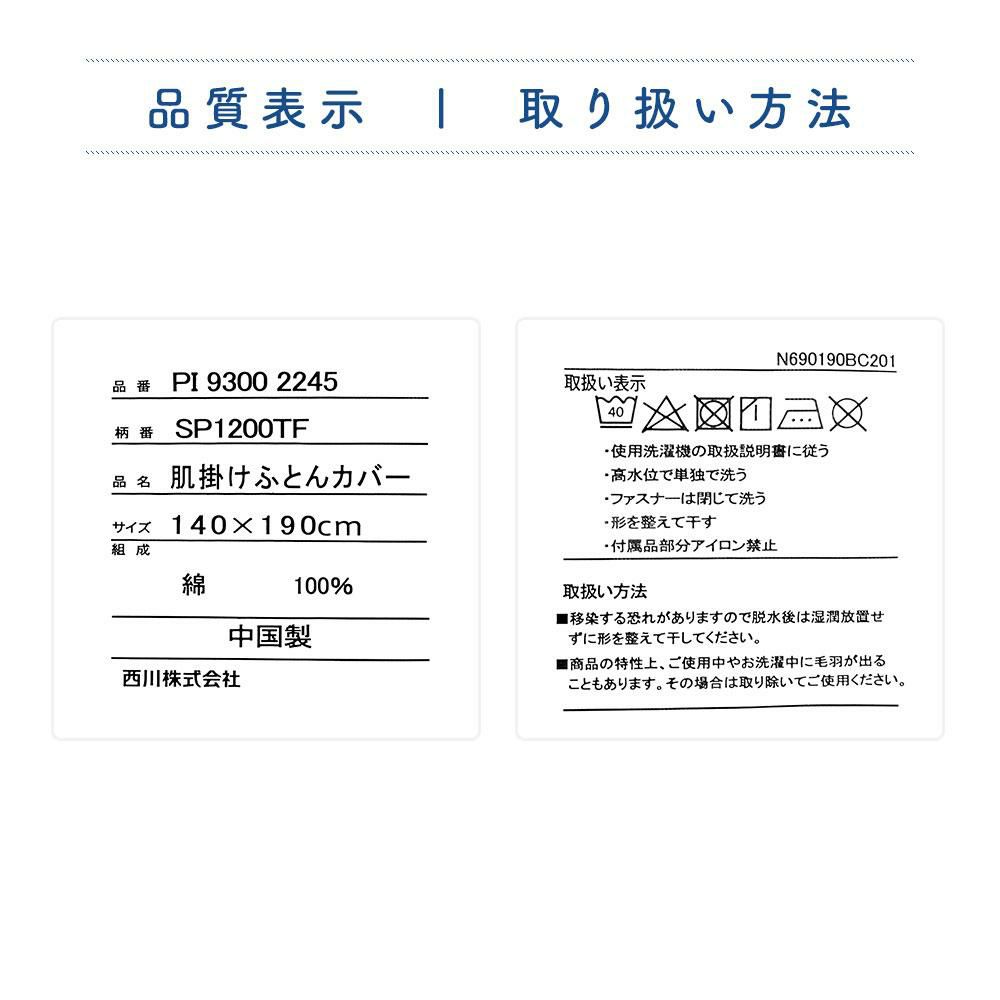 品質表示 | 取り扱い方法

品番 PI 9300 2245

柄番 SP1200TF

品名 肌掛けふとんカバー

サイズ 140×190cm

組成

綿 100%

中国製

西川株式会社

N690190BC201

取扱い表示

40

・使用洗濯機の取扱説明書に従う
・高水位で単独で洗う
・ファスナーは閉じて洗う
・形を整えて干す
・付属品部分アイロン禁止

取扱い方法

■移染する恐れがありますので脱水後は湿潤放置せずに形を整えて干してください。

■商品の特性上、ご使用中やお洗濯中に毛羽が出ることもあります。その場合は取り除いてご使用ください。